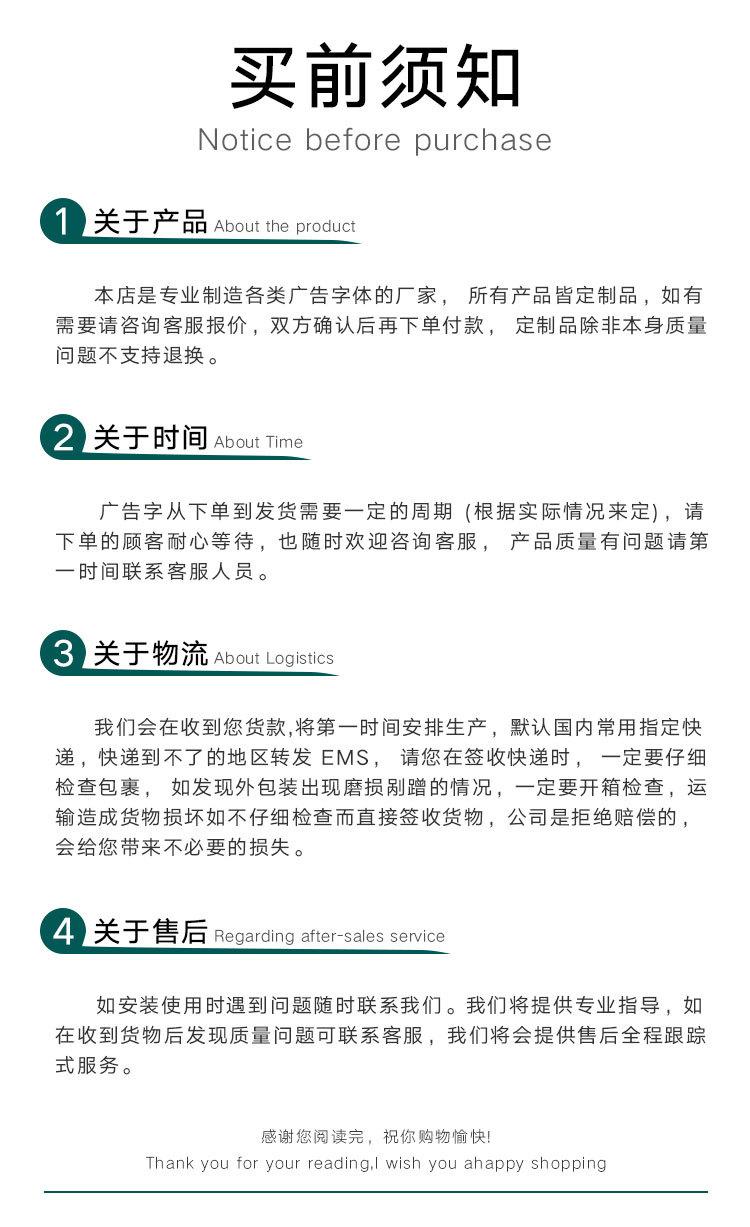 买前须知
Notice before purchase

1 关于产品 About the product

本店是专业制造各类广告字体的厂家， 所有产品皆定制品，如有需要请咨询客服报价，双方确认后再下单付款， 定制品除非本身质量问题不支持退换。

2 关于时间 About Time

广告字从下单到发货需要一定的周期 (根据实际情况来定)，请下单的顾客耐心等待，也随时欢迎咨询客服， 产品质量有问题请第一时间联系客服人员。

3 关于物流 About Logistics

我们会在收到您货款,将第一时间安排生产，默认国内常用指定快递，快递到不了的地区转发 EMS， 请您在签收快递时， 一定要仔细检查包裹， 如发现外包装出现磨损剐蹭的情况，一定要开箱检查，运输造成货物损坏如不仔细检查而直接签收货物，公司是拒绝赔偿的，会给您带来不必要的损失。

4 关于售后 Regarding after-sales service

如安装使用时遇到问题随时联系我们。我们将提供专业指导，如在收到货物后发现质量问题可联系客服，我们将会提供售后全程跟踪式服务。

感谢您阅读完，祝你购物愉快!
Thank you for your reading,I wish you ahappy shopping